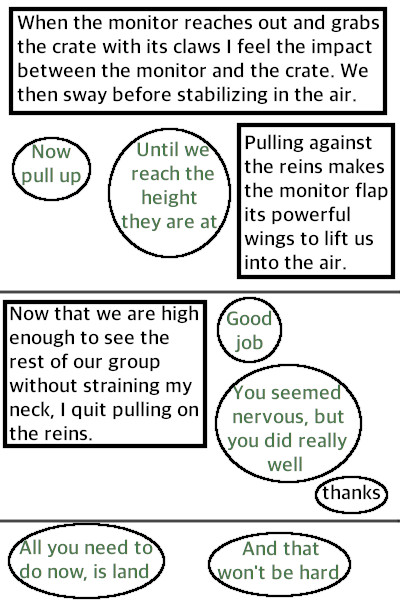 When the monitor reaches out and grabs the crate with its claws I feel the impact between the monitor and the crate. We then sway before stabilizing in the air.

Now pull up

Until we reach the height they are at

Pulling against the reins makes the monitor flap its powerful wings to lift us into the air.

Now that we are high enough to see the rest of our group without straining my neck, I quit pulling on the reins.

Good job

You seemed nervous, but you did really well

thanks

All you need to do now, is land

And that won't be hard